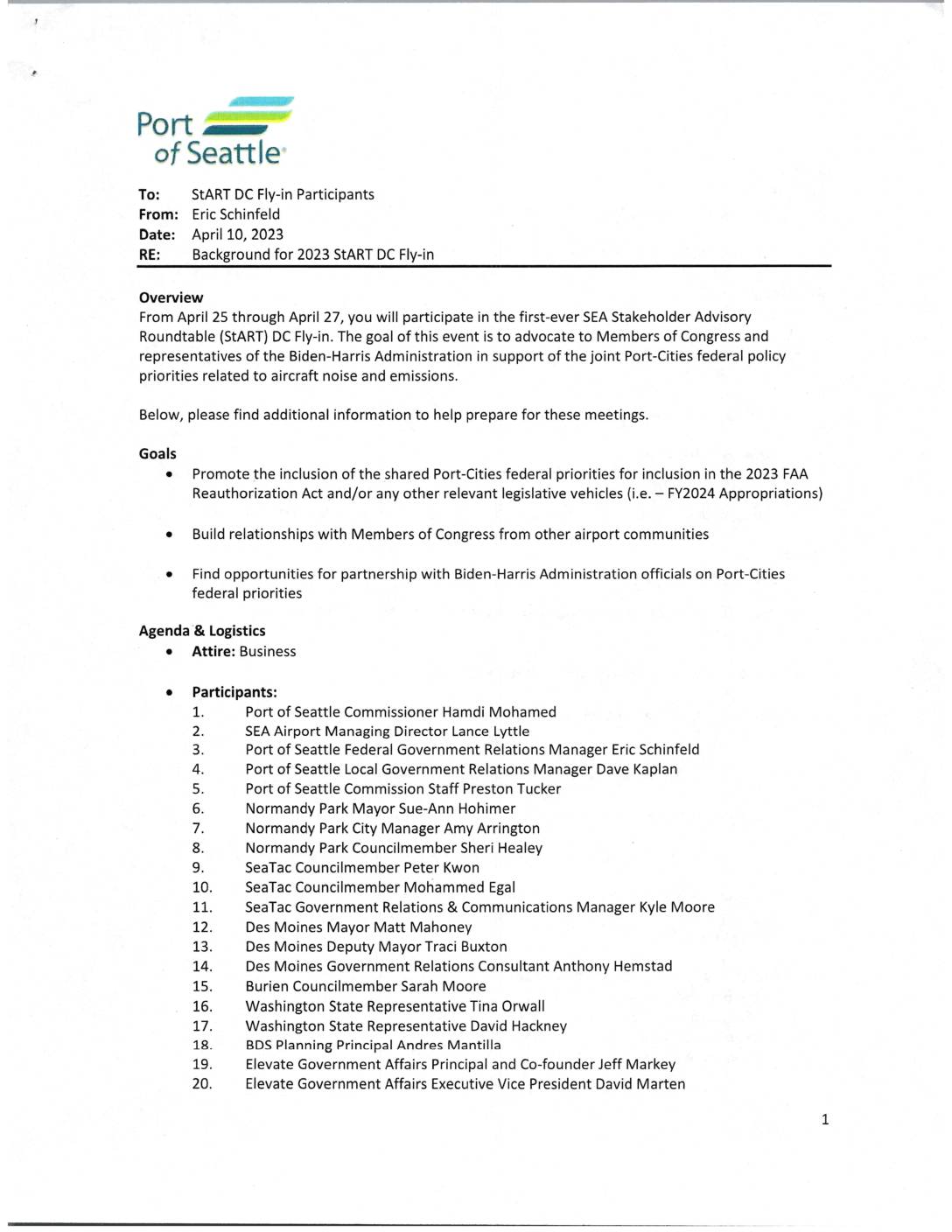 Port of Seattle

To: StART DC Fly-in Participants
From: Eric Schinfeld
Date: April 10, 2023
RE: Background for 2023 StART DC Fly-in

Overview
From April 25 through April 27, you will participate in the first-ever SEA Stakeholder Advisory Roundtable (StART) DC Fly-in. The goal of this event is to advocate to Members of Congress and representatives of the Biden-Harris Administration in support of the joint Port-Cities federal policy priorities related to aircraft noise and emissions.

Below, please find additional information to help prepare for these meetings.

Goals
• Promote the inclusion of the shared Port-Cities federal priorities for inclusion in the 2023 FAA Reauthorization Act and/or any other relevant legislative vehicles (i.e. – FY2024 Appropriations)

• Build relationships with Members of Congress from other airport communities

• Find opportunities for partnership with Biden-Harris Administration officials on Port-Cities federal priorities

Agenda & Logistics
• Attire: Business

• Participants:
1. Port of Seattle Commissioner Hamdi Mohamed
2. SEA Airport Managing Director Lance Lyttle
3. Port of Seattle Federal Government Relations Manager Eric Schinfeld
4. Port of Seattle Local Government Relations Manager Dave Kaplan
5. Port of Seattle Commission Staff Preston Tucker
6. Normandy Park Mayor Sue-Ann Hohimer
7. Normandy Park City Manager Amy Arrington
8. Normandy Park Councilmember Sheri Healey
9. SeaTac Councilmember Peter Kwon
10. SeaTac Councilmember Mohammed Egal
11. SeaTac Government Relations & Communications Manager Kyle Moore
12. Des Moines Mayor Matt Mahoney
13. Des Moines Deputy Mayor Traci Buxton
14. Des Moines Government Relations Consultant Anthony Hemstad
15. Burien Councilmember Sarah Moore
16. Washington State Representative Tina Orwall
17. Washington State Representative David Hackney
18. BDS Planning Principal Andres Mantilla
19. Elevate Government Affairs Principal and Co-founder Jeff Markey
20. Elevate Government Affairs Executive Vice President David Marten

1